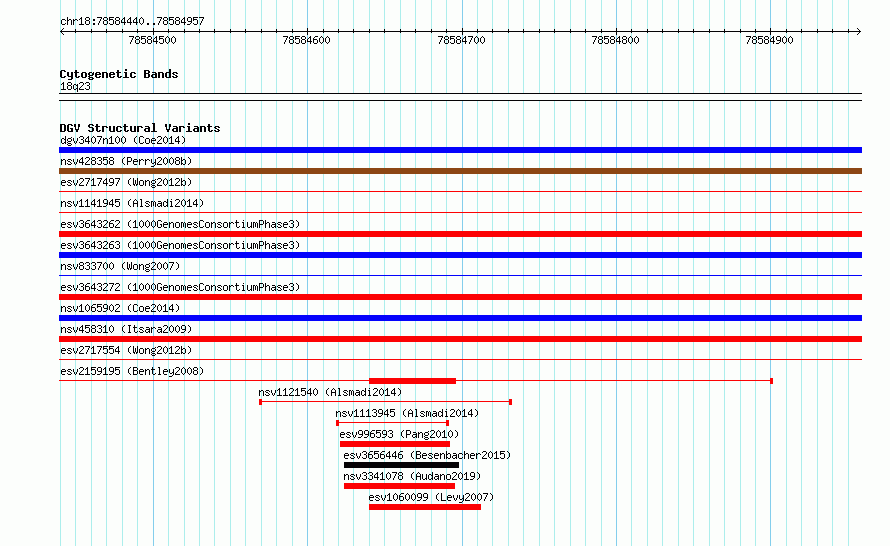 chr18:78584440..78584957

78584500
78584600
78584700
78584800
78584900

Cytogenetic Bands
18q23

DGV Structural Variants
dgv3407n100 (Coe2014)
nsv428358 (Perry2008b)
esv2717497 (Wong2012b)
nsv1141945 (Alsmadi2014)
esv3643262 (1000GenomesConsortiumPhase3)
esv3643263 (1000GenomesConsortiumPhase3)
nsv833700 (Wong2007)
esv3643272 (1000GenomesConsortiumPhase3)
nsv1065902 (Coe2014)
nsv458310 (Itsara2009)
esv2717554 (Wong2012b)
esv2159195 (Bentley2008)
nsv1121540 (Alsmadi2014)
nsv1113945 (Alsmadi2014)
esv996593 (Pang2010)
esv3656446 (Besenbacher2015)
nsv3341078 (Audano2019)
esv1060099 (Levy2007)